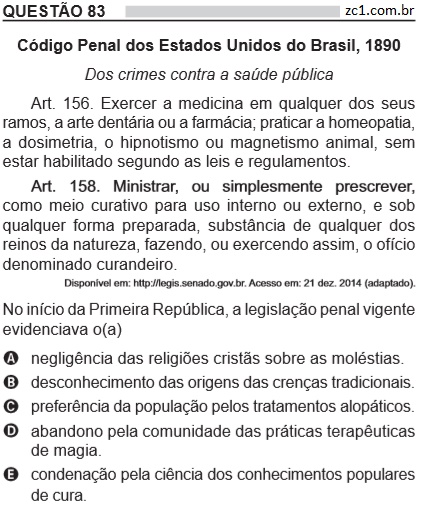 QUESTÃO 83 zc1.com.br

Código Penal dos Estados Unidos do Brasil, 1890

Dos crimes contra a saúde pública

Art. 156. Exercer a medicina em qualquer dos seus ramos, a arte dentária ou a farmácia; praticar a homeopatia, a dosimetria, o hipnotismo ou magnetismo animal, sem estar habilitado segundo as leis e regulamentos.

Art. 158. Ministrar, ou simplesmente prescrever, como meio curativo para uso interno ou externo, e sob qualquer forma preparada, substância de qualquer dos reinos da natureza, fazendo, ou exercendo assim, o ofício denominado curandeiro.

Disponível em: http://legis.senado.gov.br. Acesso em: 21 dez. 2014 (adaptado).

No início da Primeira República, a legislação penal vigente evidenciava o(a)

A negligência das religiões cristãs sobre as moléstias.
B desconhecimento das origens das crenças tradicionais.
C preferência da população pelos tratamentos alopáticos.
D abandono pela comunidade das práticas terapêuticas de magia.
E condenação pela ciência dos conhecimentos populares de cura.